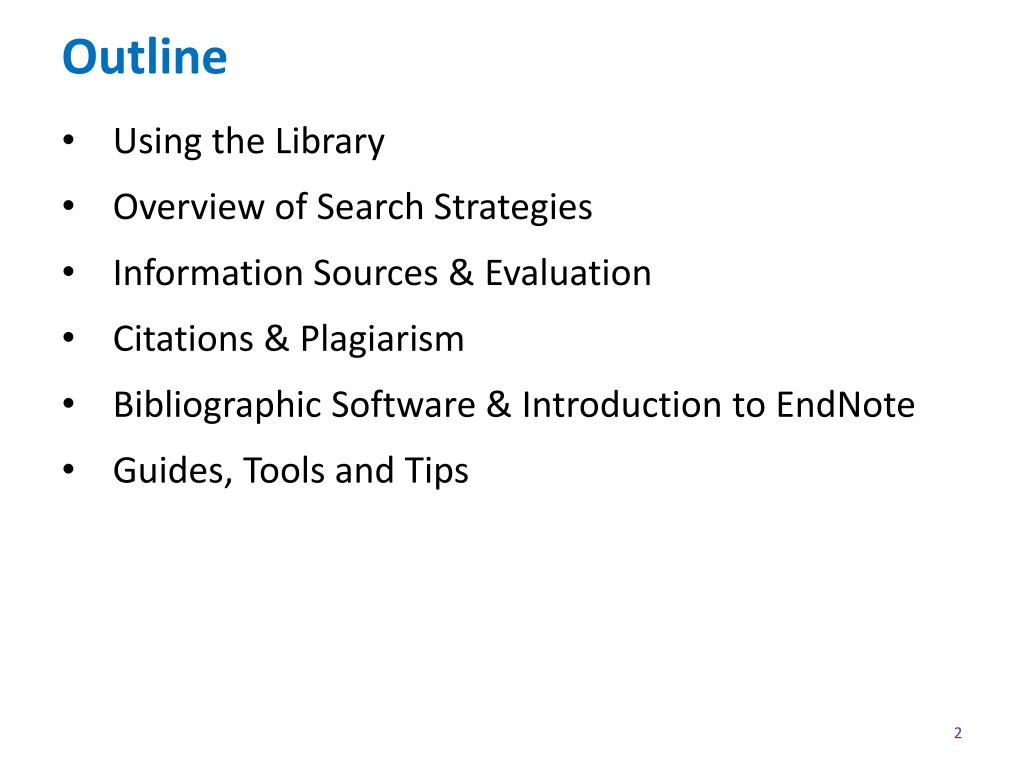 Outline

• Using the Library
• Overview of Search Strategies
• Information Sources & Evaluation
• Citations & Plagiarism
• Bibliographic Software & Introduction to EndNote
• Guides, Tools and Tips

2